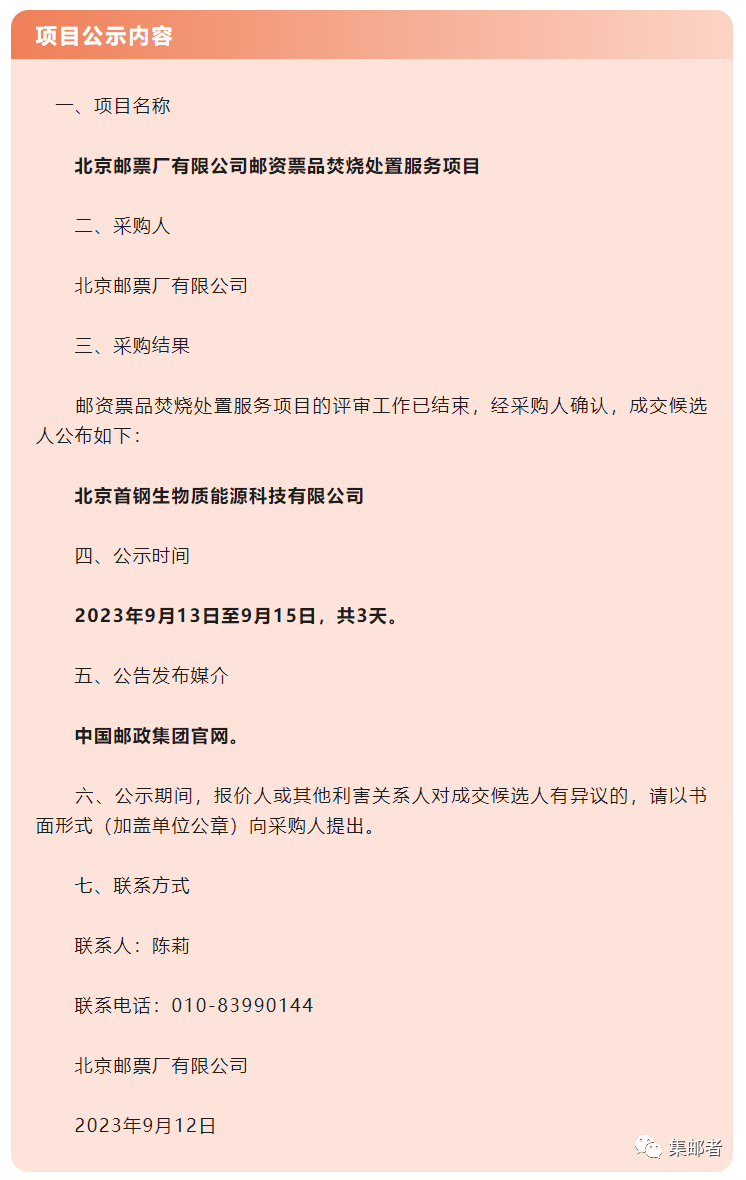 项目公示内容

一、项目名称

北京邮票厂有限公司邮资票品焚烧处置服务项目

二、采购人

北京邮票厂有限公司

三、采购结果

邮资票品焚烧处置服务项目的评审工作已结束，经采购人确认，成交候选人公布如下：

北京首钢生物质能源科技有限公司

四、公示时间

2023年9月13日至9月15日，共3天。

五、公告发布媒介

中国邮政集团官网。

六、公示期间，报价人或其他利害关系人对成交候选人有异议的，请以书面形式（加盖单位公章）向采购人提出。

七、联系方式

联系人：陈莉

联系电话：010-83990144

北京邮票厂有限公司

2023年9月12日

集邮者